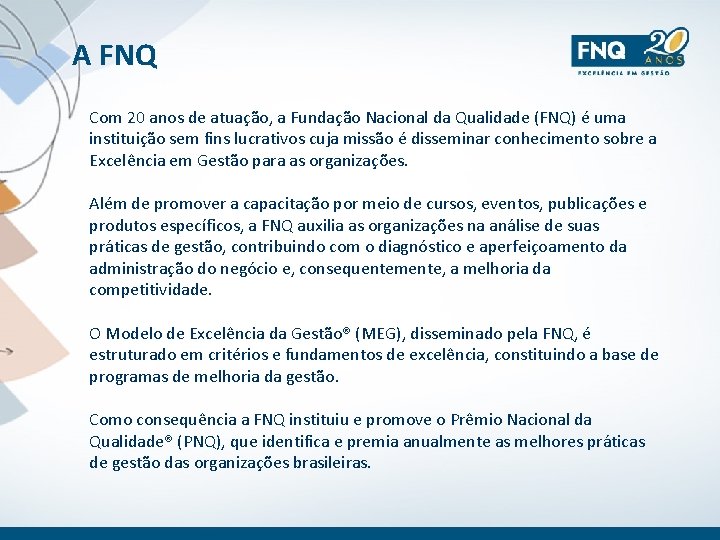 A FNQ

FNQ 20 ANOS
EXCELÊNCIA EM GESTÃO

Com 20 anos de atuação, a Fundação Nacional da Qualidade (FNQ) é uma instituição sem fins lucrativos cuja missão é disseminar conhecimento sobre a Excelência em Gestão para as organizações.

Além de promover a capacitação por meio de cursos, eventos, publicações e produtos específicos, a FNQ auxilia as organizações na análise de suas práticas de gestão, contribuindo com o diagnóstico e aperfeiçoamento da administração do negócio e, consequentemente, a melhoria da competitividade.

O Modelo de Excelência da Gestão® (MEG), disseminado pela FNQ, é estruturado em critérios e fundamentos de excelência, constituindo a base de programas de melhoria da gestão.

Como consequência a FNQ instituiu e promove o Prêmio Nacional da Qualidade® (PNQ), que identifica e premia anualmente as melhores práticas de gestão das organizações brasileiras.